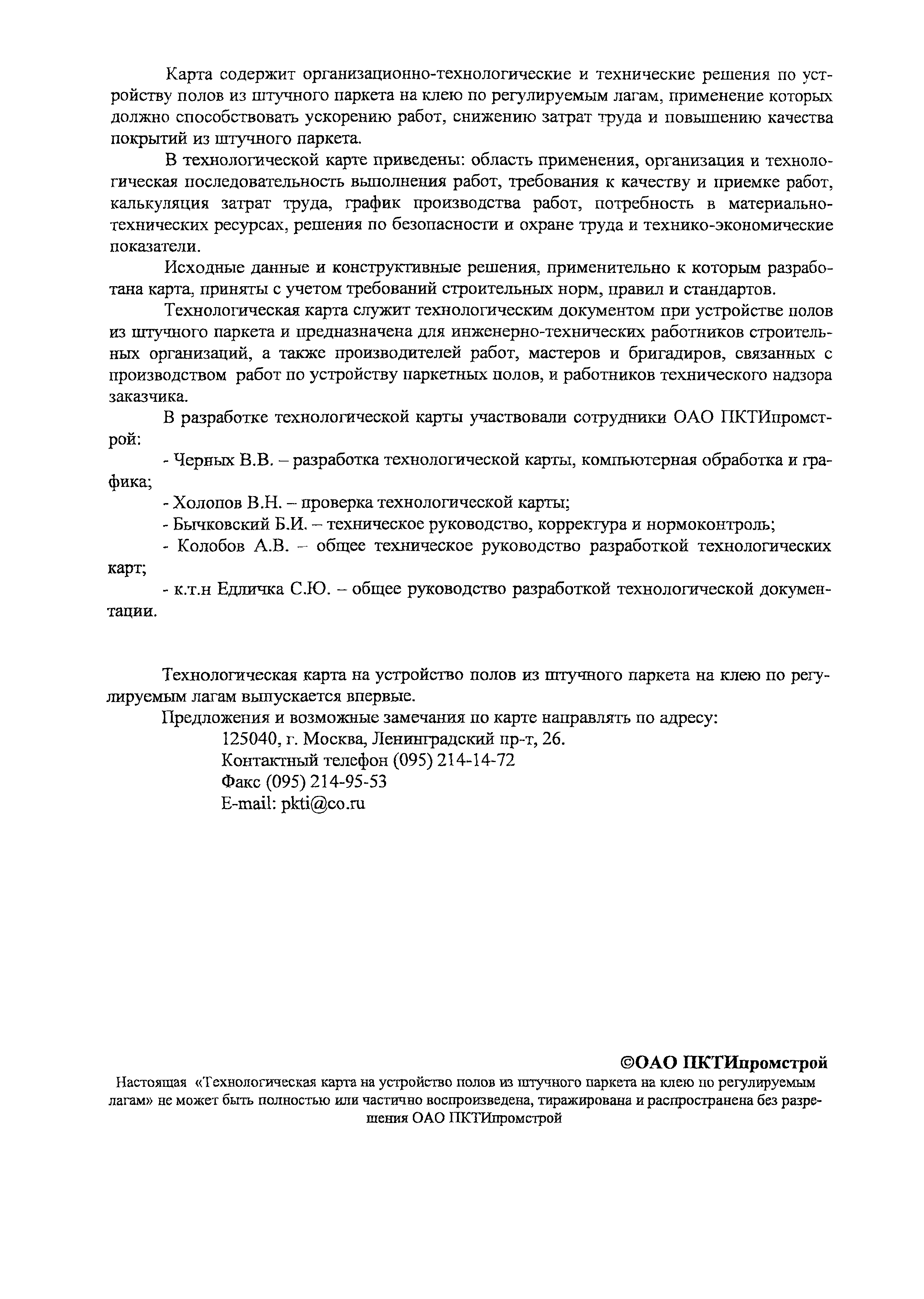 Карта содержит организационно-технологические и технические решения по устройству полов из штучного паркета на клею по регулируемым лагам, применение которых должно способствовать ускорению работ, снижению затрат труда и повышению качества покрытий из штучного паркета.

В технологической карте приведены: область применения, организация и технологическая последовательность выполнения работ, требования к качеству и приемке работ, калькуляция затрат труда, график производства работ, потребность в материально-технических ресурсах, решения по безопасности и охране труда и технико-экономические показатели.

Исходные данные и конструктивные решения, применительно к которым разработана карта, приняты с учетом требований строительных норм, правил и стандартов.

Технологическая карта служит технологическим документом при устройстве полов из штучного паркета и предназначена для инженерно-технических работников строительных организаций, а также производителей работ, мастеров и бригадиров, связанных с производством работ по устройству паркетных полов, и работников технического надзора заказчика.

В разработке технологической карты участвовали сотрудники ОАО ПКТИпромстрой:

- Черных В.В. – разработка технологической карты, компьютерная обработка и графика;

- Холопов В.Н. – проверка технологической карты;

- Бычковский Б.И. – техническое руководство, корректура и нормоконтроль;

- Колобов А.В. – общее техническое руководство разработкой технологических карт;

- к.т.н Едличка С.Ю. – общее руководство разработкой технологической документации.

Технологическая карта на устройство полов из штучного паркета на клею по регулируемым лагам выпускается впервые.

Предложения и возможные замечания по карте направлять по адресу:
125040, г. Москва, Ленинградский пр-т, 26.
Контактный телефон (095) 214-14-72
Факс (095) 214-95-53
E-mail: pkti@co.ru

©ОАО ПКТИпромстрой

Настоящая «Технологическая карта на устройство полов из штучного паркета на клею по регулируемым лагам» не может быть полностью или частично воспроизведена, тиражирована и распространена без разрешения ОАО ПКТИпромстрой